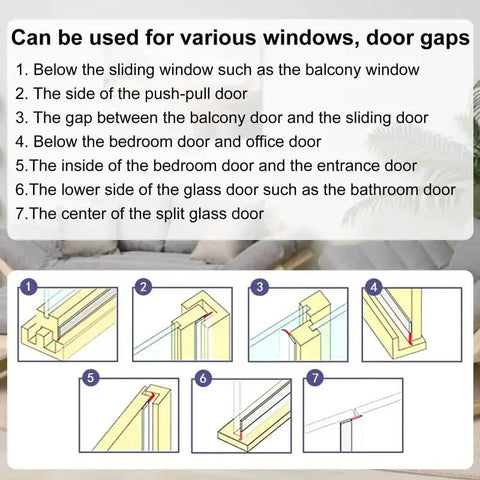 Can be used for various windows, door gaps

1. Below the sliding window such as the balcony window
2. The side of the push-pull door
3. The gap between the balcony door and the sliding door
4. Below the bedroom door and office door
5.The inside of the bedroom door and the entrance door
6.The lower side of the glass door such as the bathroom door
7.The center of the split glass door

1
2
3
4
5
6
7